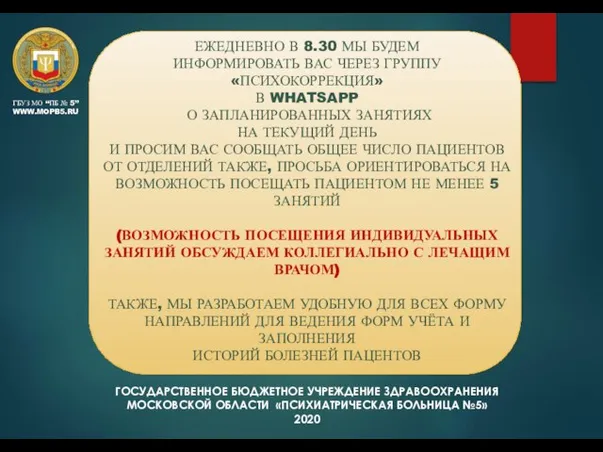 ГБУЗ МО "ПБ № 5"
WWW.MOPB5.RU

ЕЖЕДНЕВНО В 8.30 МЫ БУДЕМ ИНФОРМИРОВАТЬ ВАС ЧЕРЕЗ ГРУППУ «ПСИХОКОРРЕКЦИЯ»
В WHATSAPP
О ЗАПЛАНИРОВАННЫХ ЗАНЯТИЯХ
НА ТЕКУЩИЙ ДЕНЬ
И ПРОСИМ ВАС СООБЩАТЬ ОБЩЕЕ ЧИСЛО ПАЦИЕНТОВ ОТ ОТДЕЛЕНИЙ ТАКЖЕ, ПРОСЬБА ОРИЕНТИРОВАТЬСЯ НА ВОЗМОЖНОСТЬ ПОСЕЩАТЬ ПАЦИЕНТОМ НЕ МЕНЕЕ 5 ЗАНЯТИЙ

(ВОЗМОЖНОСТЬ ПОСЕЩЕНИЯ ИНДИВИДУАЛЬНЫХ ЗАНЯТИЙ ОБСУЖДАЕМ КОЛЛЕГИАЛЬНО С ЛЕЧАЩИМ ВРАЧОМ)

ТАКЖЕ, МЫ РАЗРАБОТАЕМ УДОБНУЮ ДЛЯ ВСЕХ ФОРМУ НАПРАВЛЕНИЙ ДЛЯ ВЕДЕНИЯ ФОРМ УЧЁТА И ЗАПОЛНЕНИЯ
ИСТОРИЙ БОЛЕЗНЕЙ ПАЦЕНТОВ

ГОСУДАРСТВЕННОЕ БЮДЖЕТНОЕ УЧРЕЖДЕНИЕ ЗДРАВООХРАНЕНИЯ МОСКОВСКОЙ ОБЛАСТИ «ПСИХИАТРИЧЕСКАЯ БОЛЬНИЦА №5»
2020